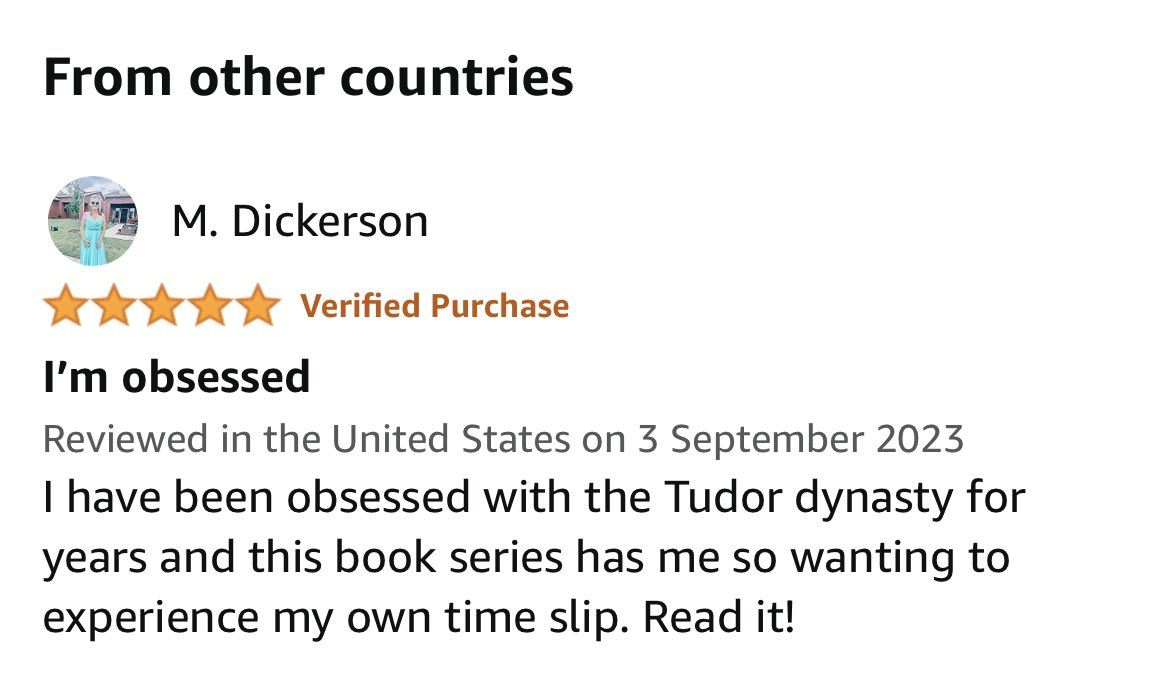 From other countries

M. Dickerson

Verified Purchase

I’m obsessed

Reviewed in the United States on 3 September 2023

I have been obsessed with the Tudor dynasty for years and this book series has me so wanting to experience my own time slip. Read it!